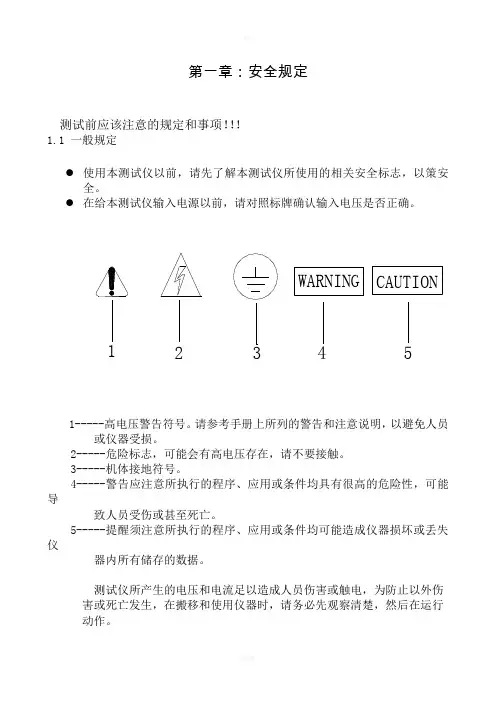 第一章：安全规定

测试前应该注意的规定和事项!!!

1.1 一般规定

● 使用本测试仪以前，请先了解本测试仪所使用的相关安全标志，以策安全。

● 在给本测试仪输入电源以前，请对照标牌确认输入电压是否正确。

WARNING

CAUTION

1

2

3

4

5

1-----高电压警告符号。请参考手册上所列的警告和注意说明，以避免人员或仪器受损。

2-----危险标志，可能会有高电压存在，请不要接触。

3-----机体接地符号。

4-----警告应注意所执行的程序、应用或条件均具有很高的危险性，可能导致人员受伤或甚至死亡。

5-----提醒须注意所执行的程序、应用或条件均可能造成仪器损坏或丢失仪器内所有储存的数据。

测试仪所产生的电压和电流足以造成人员伤害或触电，为防止以外伤害或死亡发生，在搬移和使用仪器时，请务必先观察清楚，然后在运行动作。